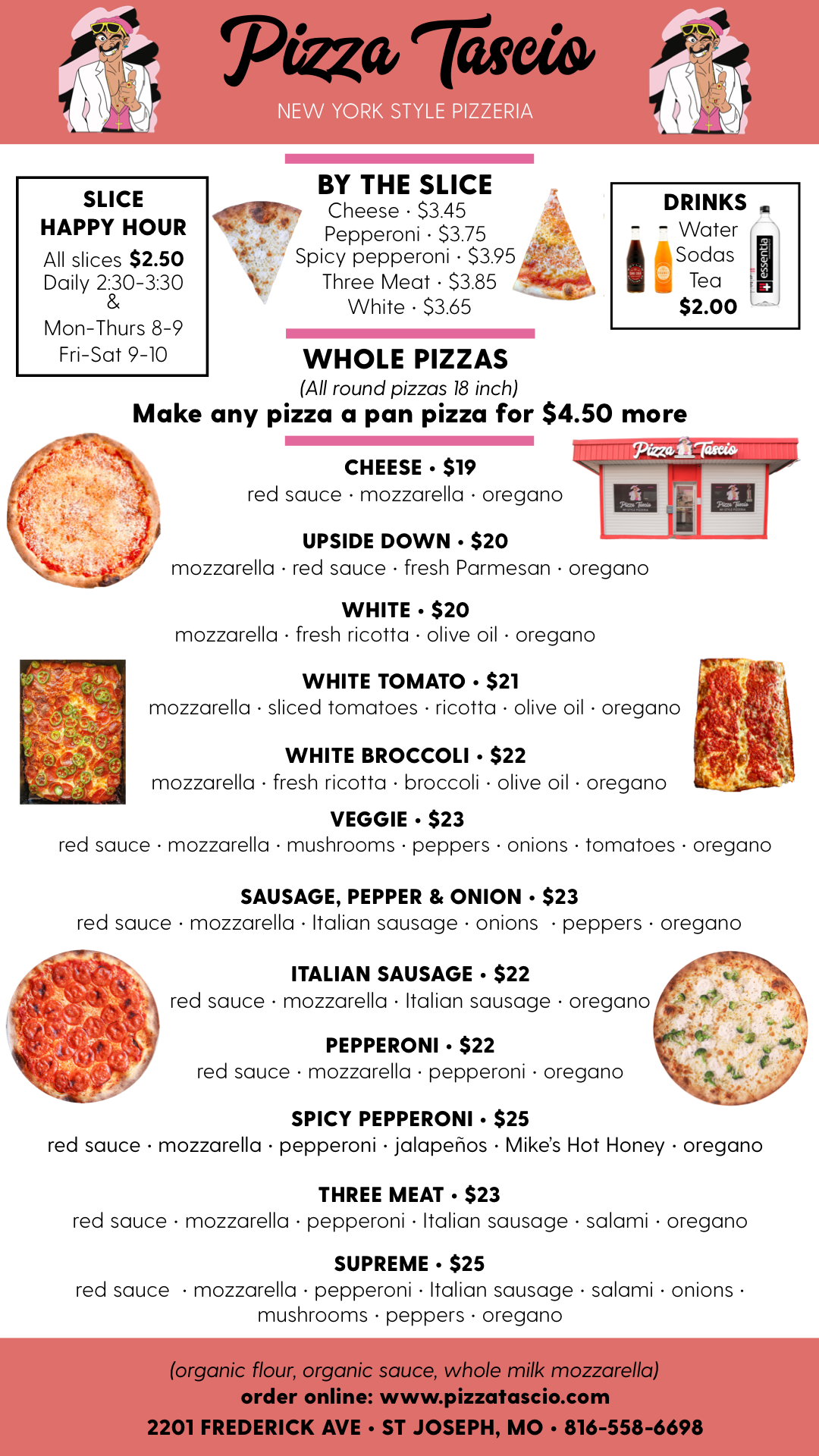 Pizza Tascio
NEW YORK STYLE PIZZERIA

SLICE HAPPY HOUR
All slices $2.50
Daily 2:30-3:30
&
Mon-Thurs 8-9
Fri-Sat 9-10

BY THE SLICE
Cheese · $3.45
Pepperoni · $3.75
Spicy pepperoni · $3.95
Three Meat · $3.85
White · $3.65

DRINKS
Water
Sodas
Tea
$2.00

essentia

WHOLE PIZZAS
(All round pizzas 18 inch)
Make any pizza a pan pizza for $4.50 more

Pizza Tascio

CHEESE · $19
red sauce · mozzarella · oregano

UPSIDE DOWN · $20
mozzarella · red sauce · fresh Parmesan · oregano

WHITE · $20
mozzarella · fresh ricotta · olive oil · oregano

WHITE TOMATO · $21
mozzarella · sliced tomatoes · ricotta · olive oil · oregano

WHITE BROCCOLI · $22
mozzarella · fresh ricotta · broccoli · olive oil · oregano

VEGGIE · $23
red sauce · mozzarella · mushrooms · peppers · onions · tomatoes · oregano

SAUSAGE, PEPPER & ONION · $23
red sauce · mozzarella · Italian sausage · onions · peppers · oregano

ITALIAN SAUSAGE · $22
red sauce · mozzarella · Italian sausage · oregano

PEPPERONI · $22
red sauce · mozzarella · pepperoni · oregano

SPICY PEPPERONI · $25
red sauce · mozzarella · pepperoni · jalapeños · Mike's Hot Honey · oregano

THREE MEAT · $23
red sauce · mozzarella · pepperoni · Italian sausage · salami · oregano

SUPREME · $25
red sauce · mozzarella · pepperoni · Italian sausage · salami · onions · mushrooms · peppers · oregano

(organic flour, organic sauce, whole milk mozzarella)
order online: www.pizzatascio.com
2201 FREDERICK AVE · ST JOSEPH, MO · 816-558-6698